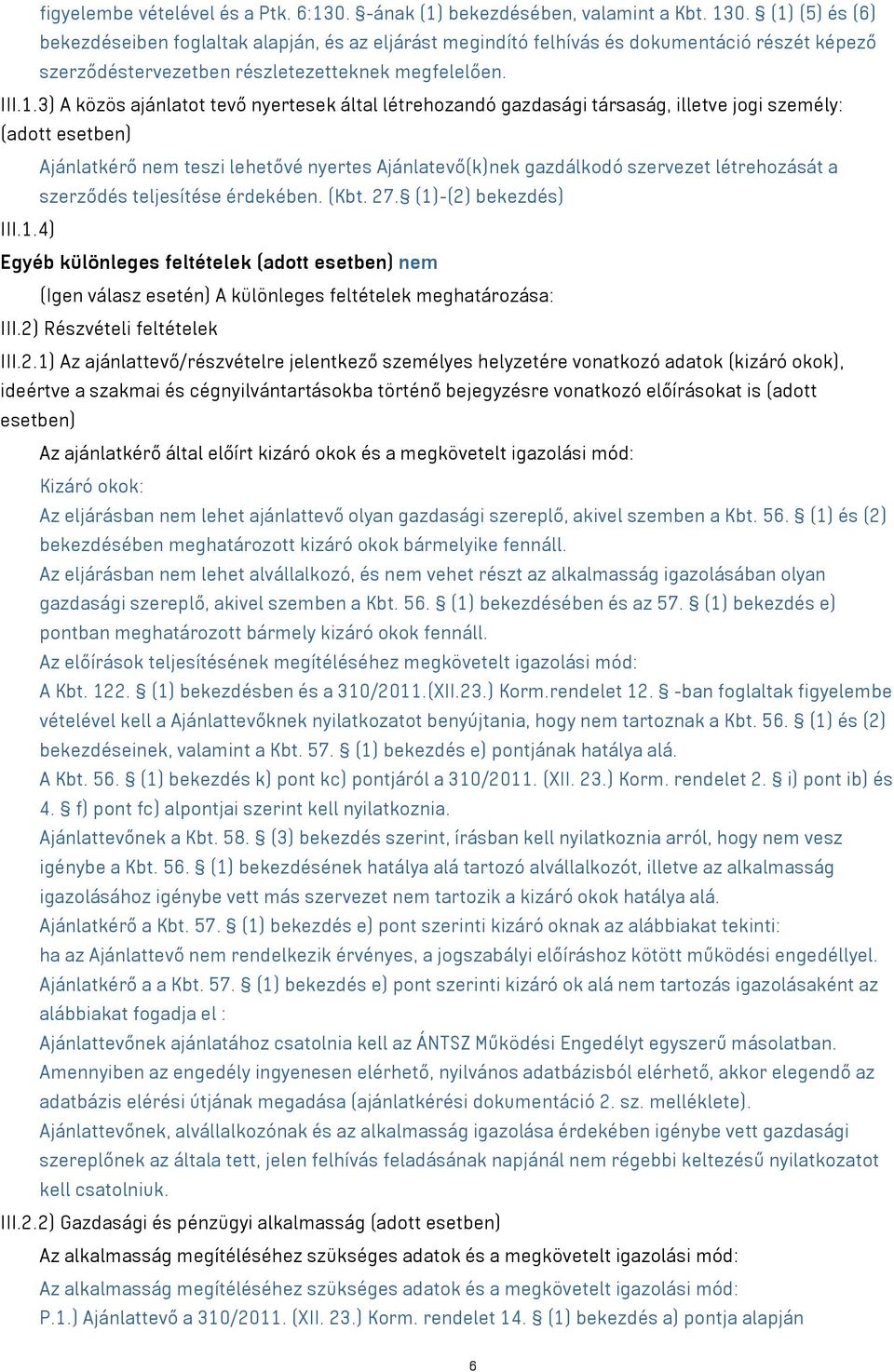 figyelembe vételével és a Ptk. 6:130. §-ának (1) bekezdésében, valamint a Kbt. 130. § (1) (5) és (6) bekezdéseiben foglaltak alapján, és az eljárást megindító felhívás és dokumentáció részét képező szerződéstervezetben részletezetteknek megfelelően.

III.1.3) A közös ajánlatot tevő nyertesek által létrehozandó gazdasági társaság, illetve jogi személy: (adott esetben)

Ajánlatkérő nem teszi lehetővé nyertes Ajánlatevő(k)nek gazdálkodó szervezet létrehozását a szerződés teljesítése érdekében. (Kbt. 27.§ (1)-(2) bekezdés)

III.1.4)

Egyéb különleges feltételek (adott esetben) nem

(Igen válasz esetén) A különleges feltételek meghatározása:

III.2) Részvételi feltételek

III.2.1) Az ajánlattevő/részvételre jelentkező személyes helyzetére vonatkozó adatok (kizáró okok), ideértve a szakmai és cégnyilvántartásokba történő bejegyzésre vonatkozó előírásokat is (adott esetben)

Az ajánlatkérő által előírt kizáró okok és a megkövetelt igazolási mód:

Kizáró okok:

Az eljárásban nem lehet ajánlattevő olyan gazdasági szereplő, akivel szemben a Kbt. 56. § (1) és (2) bekezdésében meghatározott kizáró okok bármelyike fennáll.

Az eljárásban nem lehet alvállalkozó, és nem vehet részt az alkalmasság igazolásában olyan gazdasági szereplő, akivel szemben a Kbt. 56. § (1) bekezdésében és az 57. § (1) bekezdés e) pontban meghatározott bármely kizáró okok fennáll.

Az előírások teljesítésének megítéléséhez megkövetelt igazolási mód:

A Kbt. 122. § (1) bekezdésben és a 310/2011.(XII.23.) Korm.rendelet 12. § -ban foglaltak figyelembe vételével kell a Ajánlattevőknek nyilatkozatot benyújtania, hogy nem tartoznak a Kbt. 56. § (1) és (2) bekezdéseinek, valamint a Kbt. 57. § (1) bekezdés e) pontjának hatálya alá.

A Kbt. 56. § (1) bekezdés k) pont kc) pontjáról a 310/2011. (XII. 23.) Korm. rendelet 2. § i) pont ib) és 4. § f) pont fc) alpontjai szerint kell nyilatkoznia.

Ajánlattevőnek a Kbt. 58. § (3) bekezdés szerint, írásban kell nyilatkoznia arról, hogy nem vesz igénybe a Kbt. 56. § (1) bekezdésének hatálya alá tartozó alvállalkozót, illetve az alkalmasság igazolásához igénybe vett más szervezet nem tartozik a kizáró okok hatálya alá.

Ajánlatkérő a Kbt. 57. § (1) bekezdés e) pont szerinti kizáró oknak az alábbiakat tekinti:

ha az Ajánlattevő nem rendelkezik érvényes, a jogszabályi előíráshoz kötött működési engedéllyel.

Ajánlatkérő a a Kbt. 57. § (1) bekezdés e) pont szerinti kizáró ok alá nem tartozás igazolásaként az alábbiakat fogadja el :

Ajánlattevőnek ajánlatához csatolnia kell az ÁNTSZ Működési Engedélyt egyszerű másolatban. Amennyiben az engedély ingyenesen elérhető, nyilvános adatbázisból elérhető, akkor elegendő az adatbázis elérési útjának megadása (ajánlatkérési dokumentáció 2. sz. melléklete).

Ajánlattevőnek, alvállalkozónak és az alkalmasság igazolása érdekében igénybe vett gazdasági szereplőnek az általa tett, jelen felhívás feladásának napjánál nem régebbi keltezésű nyilatkozatot kell csatolniuk.

III.2.2) Gazdasági és pénzügyi alkalmasság (adott esetben)

Az alkalmasság megítéléséhez szükséges adatok és a megkövetelt igazolási mód:

Az alkalmasság megítéléséhez szükséges adatok és a megkövetelt igazolási mód:

P.1.) Ajánlattevő a 310/2011. (XII. 23.) Korm. rendelet 14. § (1) bekezdés a) pontja alapján

6